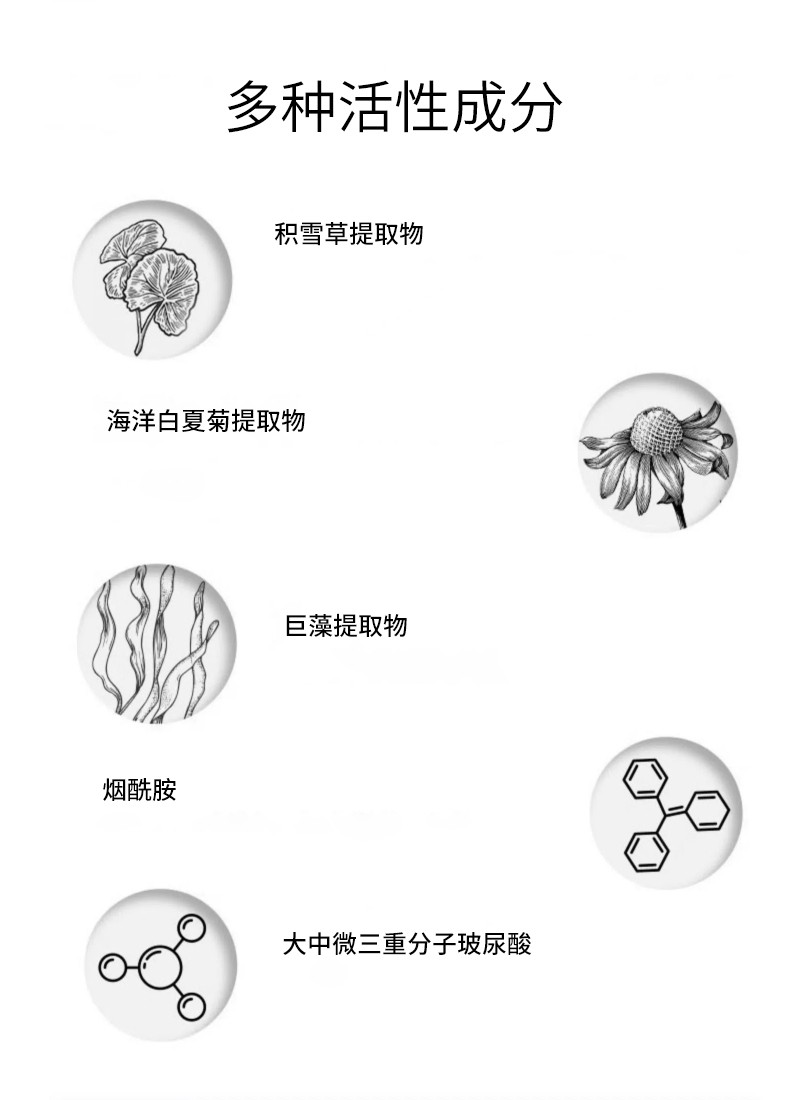 多种活性成分

积雪草提取物

海洋白夏菊提取物

巨藻提取物

烟酰胺

大中微三重分子玻尿酸